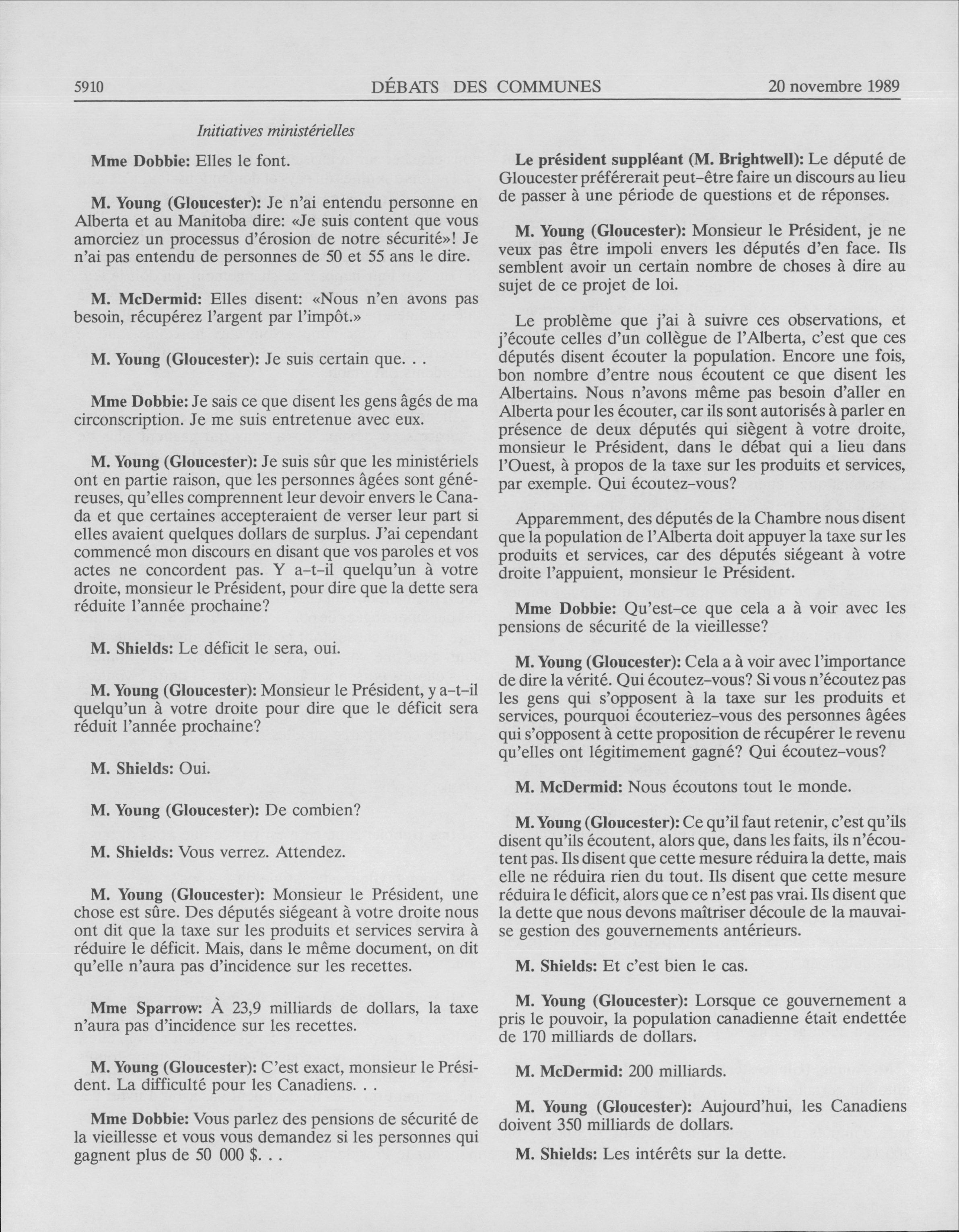 5910 DÉBATS DES COMMUNES 20 novembre 1989

Initiatives ministérielles

Mme Dobbie: Elles le font.

M. Young (Gloucester): Je n'ai entendu personne en Alberta et au Manitoba dire: «Je suis content que vous amorciez un processus d'érosion de notre sécurité»! Je n'ai pas entendu de personnes de 50 et 55 ans le dire.

M. McDermid: Elles disent: «Nous n'en avons pas besoin, récupérez l'argent par l'impôt.»

M. Young (Gloucester): Je suis certain que. . .

Mme Dobbie: Je sais ce que disent les gens âgés de ma circonscription. Je me suis entretenue avec eux.

M. Young (Gloucester): Je suis sûr que les ministériels ont en partie raison, que les personnes âgées sont généreuses, qu'elles comprennent leur devoir envers le Canada et que certaines accepteraient de verser leur part si elles avaient quelques dollars de surplus. J'ai cependant commencé mon discours en disant que vos paroles et vos actes ne concordent pas. Y a-t-il quelqu'un à votre droite, monsieur le Président, pour dire que la dette sera réduite l'année prochaine?

M. Shields: Le déficit le sera, oui.

M. Young (Gloucester): Monsieur le Président, y a-t-il quelqu'un à votre droite pour dire que le déficit sera réduit l'année prochaine?

M. Shields: Oui.

M. Young (Gloucester): De combien?

M. Shields: Vous verrez. Attendez.

M. Young (Gloucester): Monsieur le Président, une chose est sûre. Des députés siégeant à votre droite nous ont dit que la taxe sur les produits et services servira à réduire le déficit. Mais, dans le même document, on dit qu'elle n'aura pas d'incidence sur les recettes.

Mme Sparrow: À 23,9 milliards de dollars, la taxe n'aura pas d'incidence sur les recettes.

M. Young (Gloucester): C'est exact, monsieur le Président. La difficulté pour les Canadiens. . .

Mme Dobbie: Vous parlez des pensions de sécurité de la vieillesse et vous vous demandez si les personnes qui gagnent plus de 50 000 $. . .

Le président suppléant (M. Brightwell): Le député de Gloucester préférerait peut-être faire un discours au lieu de passer à une période de questions et de réponses.

M. Young (Gloucester): Monsieur le Président, je ne veux pas être impoli envers les députés d'en face. Ils semblent avoir un certain nombre de choses à dire au sujet de ce projet de loi.

Le problème que j'ai à suivre ces observations, et j'écoute celles d'un collègue de l'Alberta, c'est que ces députés disent écouter la population. Encore une fois, bon nombre d'entre nous écoutent ce que disent les Albertains. Nous n'avons même pas besoin d'aller en Alberta pour les écouter, car ils sont autorisés à parler en présence de deux députés qui siègent à votre droite, monsieur le Président, dans le débat qui a lieu dans l'Ouest, à propos de la taxe sur les produits et services, par exemple. Qui écoutez-vous?

Apparemment, des députés de la Chambre nous disent que la population de l'Alberta doit appuyer la taxe sur les produits et services, car des députés siégeant à votre droite l'appuient, monsieur le Président.

Mme Dobbie: Qu'est-ce que cela a à voir avec les pensions de sécurité de la vieillesse?

M. Young (Gloucester): Cela a à voir avec l'importance de dire la vérité. Qui écoutez-vous? Si vous n'écoutez pas les gens qui s'opposent à la taxe sur les produits et services, pourquoi écouteriez-vous des personnes âgées qui s'opposent à cette proposition de récupérer le revenu qu'elles ont légitimement gagné? Qui écoutez-vous?

M. McDermid: Nous écoutons tout le monde.

M. Young (Gloucester): Ce qu'il faut retenir, c'est qu'ils disent qu'ils écoutent, alors que, dans les faits, ils n'écoutent pas. Ils disent que cette mesure réduira la dette, mais elle ne réduira rien du tout. Ils disent que cette mesure réduira le déficit, alors que ce n'est pas vrai. Ils disent que la dette que nous devons maîtriser découle de la mauvaise gestion des gouvernements antérieurs.

M. Shields: Et c'est bien le cas.

M. Young (Gloucester): Lorsque ce gouvernement a pris le pouvoir, la population canadienne était endettée de 170 milliards de dollars.

M. McDermid: 200 milliards.

M. Young (Gloucester): Aujourd'hui, les Canadiens doivent 350 milliards de dollars.

M. Shields: Les intérêts sur la dette.